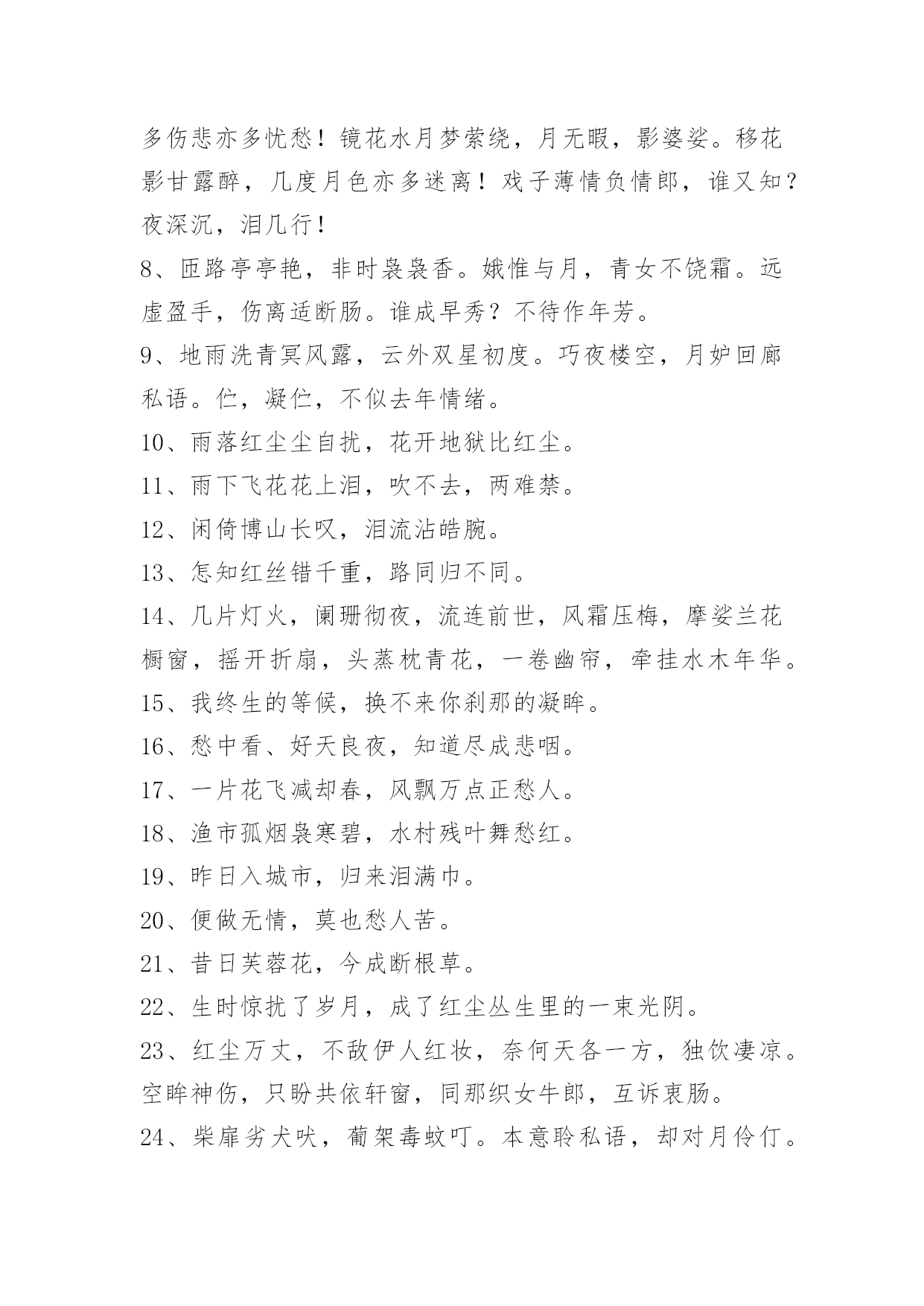 多伤悲亦多忧愁！镜花水月梦萦绕，月无暇，影婆娑。移花影甘露醉，几度月色亦多迷离！戏子薄情负情郎，谁又知？夜深沉，泪几行！

8、匝路亭亭艳，非时袅袅香。娥惟与月，青女不饶霜。远虚盈手，伤离适断肠。谁成早秀？不待作年芳。

9、地雨洗青冥风露，云外双星初度。巧夜楼空，月妒回廊私语。伫，凝伫，不似去年情绪。

10、雨落红尘尘自扰，花开地狱比红尘。

11、雨下飞花花上泪，吹不去，两难禁。

12、闲倚博山长叹，泪流沾皓腕。

13、怎知红丝错千重，路同归不同。

14、几片灯火，阑珊彻夜，流连前世，风霜压梅，摩娑兰花橱窗，摇开折扇，头蒸枕青花，一卷幽帘，牵挂水木年华。

15、我终生的等候，换不来你刹那的凝眸。

16、愁中看、好天良夜，知道尽成悲咽。

17、一片花飞减却春，风飘万点正愁人。

18、渔市孤烟袅寒碧，水村残叶舞愁红。

19、昨日入城市，归来泪满巾。

20、便做无情，莫也愁人苦。

21、昔日芙蓉花，今成断根草。

22、生时惊扰了岁月，成了红尘丛生里的一束光阴。

23、红尘万丈，不敌伊人红妆，奈何天各一方，独饮凄凉。空眸神伤，只盼共依轩窗，同那织女牛郎，互诉衷肠。

24、柴扉劣犬吠，葡架毒蚊叮。本意聆私语，却对月伶仃。